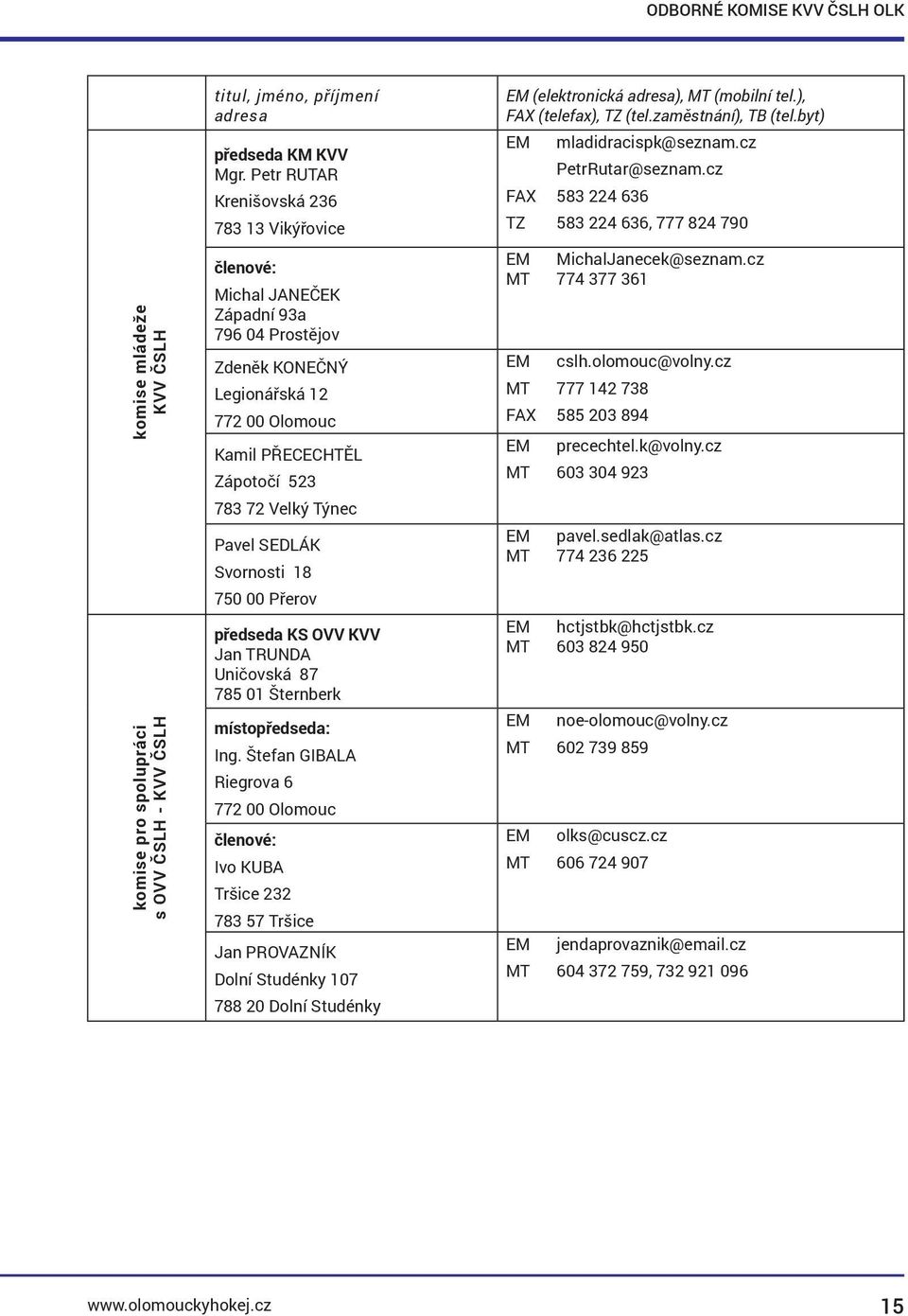 ODBORNÉ KOMISE KVV ČSLH OLK

| | titul, jméno, příjmení adresa | EM (elektronická adresa), MT (mobilní tel.), FAX (telefax), TZ (tel.zaměstnání), TB (tel.byt) |
|---|---|---|
| komise mládeže KVV ČSLH | předseda KM KVV Mgr. Petr RUTAR Krenišovská 236 783 13 Vikýřovice | EM mladidracispk@seznam.cz PetrRutar@seznam.cz FAX 583 224 636 TZ 583 224 636, 777 824 790 |
| | členové: Michal JANEČEK Západní 93a 796 04 Prostějov | EM MichalJanecek@seznam.cz MT 774 377 361 |
| | Zdeněk KONEČNÝ Legionářská 12 772 00 Olomouc | EM cslh.olomouc@volny.cz MT 777 142 738 FAX 585 203 894 |
| | Kamil PŘECECHTĚL Zápotočí 523 783 72 Velký Týnec | EM precechtel.k@volny.cz MT 603 304 923 |
| | Pavel SEDLÁK Svornosti 18 750 00 Přerov | EM pavel.sedlak@atlas.cz MT 774 236 225 |
| komise pro spolupráci s OVV ČSLH - KVV ČSLH | předseda KS OVV KVV Jan TRUNDA Uničovská 87 785 01 Šternberk | EM hctjstbk@hctjstbk.cz MT 603 824 950 |
| | místopředseda: Ing. Štefan GIBALA Riegrova 6 772 00 Olomouc | EM noe-olomouc@volny.cz MT 602 739 859 |
| | členové: Ivo KUBA Tršice 232 783 57 Tršice | EM olks@cuscz.cz MT 606 724 907 |
| | Jan PROVAZNÍK Dolní Studénky 107 788 20 Dolní Studénky | EM jendaprovaznik@email.cz MT 604 372 759, 732 921 096 |

www.olomouckyhokej.cz 15